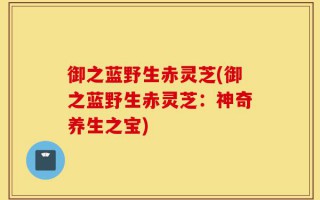 御之蓝野生赤灵芝(御之蓝野生赤灵芝：神奇养生之宝)